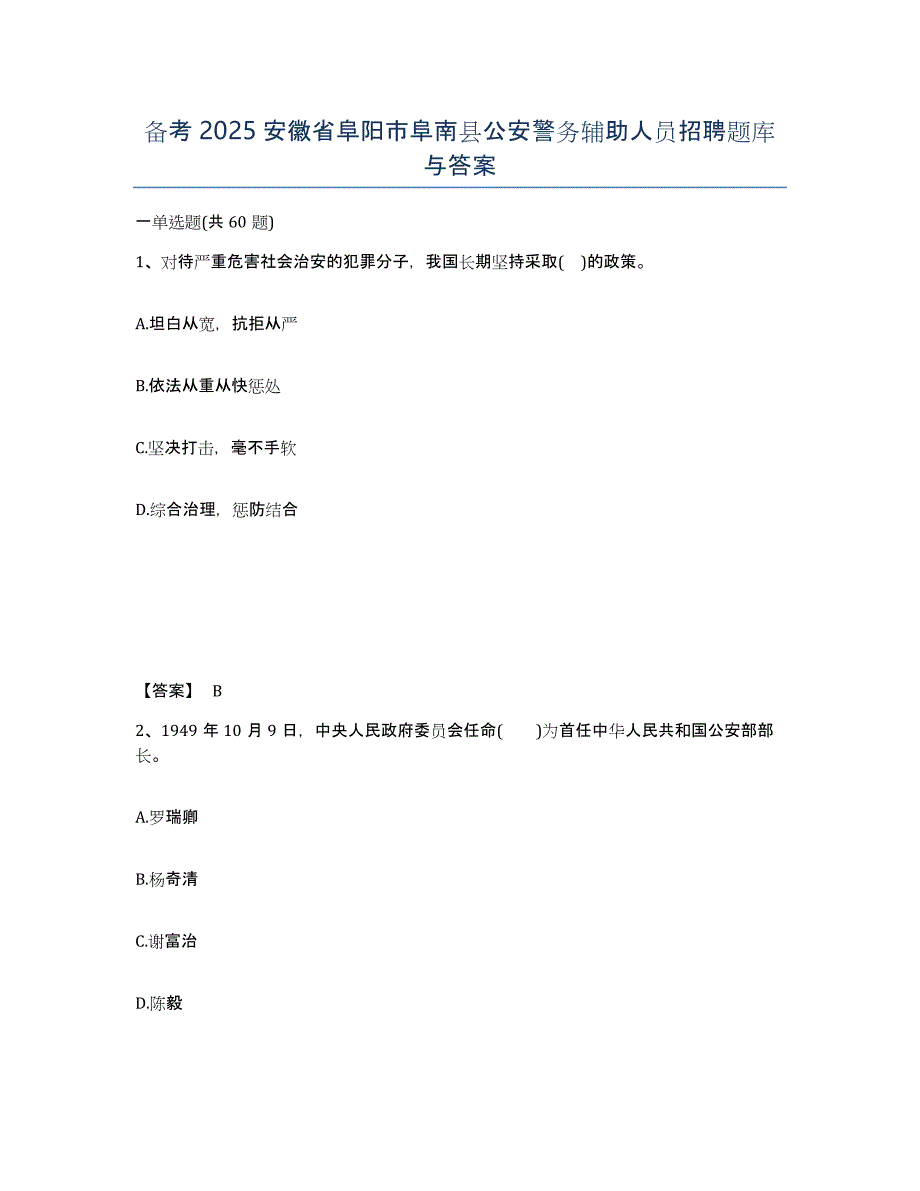 备考 2025 安徽省阜阳市阜南县公安警务辅助人员招聘题库与答案

一单选题(共 60 题)

1、对待严重危害社会治安的犯罪分子，我国长期坚持采取( )的政策。

A.坦白从宽，抗拒从严

B.依法从重从快惩处

C.坚决打击，毫不手软

D.综合治理，惩防结合

【答案】 B

2、1949 年 10 月 9 日，中央人民政府委员会任命( )为首任中华人民共和国公安部部长。

A.罗瑞卿

B.杨奇清

C.谢富治

D.陈毅